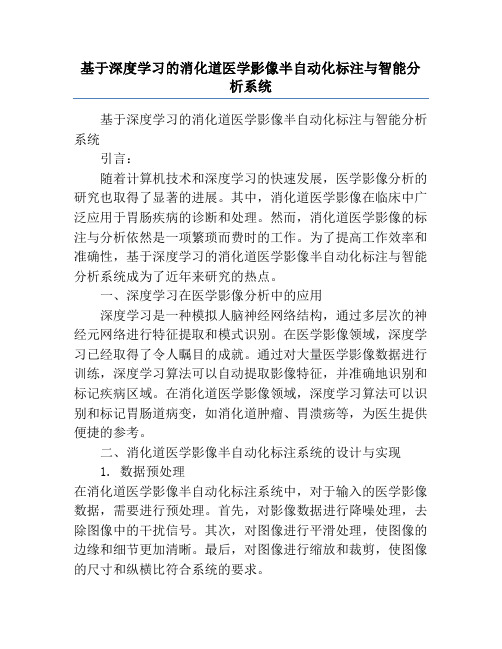 基于深度学习的消化道医学影像半自动化标注与智能分析系统

基于深度学习的消化道医学影像半自动化标注与智能分析系统

引言：

随着计算机技术和深度学习的快速发展，医学影像分析的研究也取得了显著的进展。其中，消化道医学影像在临床中广泛应用于胃肠疾病的诊断和处理。然而，消化道医学影像的标注与分析依然是一项繁琐而费时的工作。为了提高工作效率和准确性，基于深度学习的消化道医学影像半自动化标注与智能分析系统成为了近年来研究的热点。

一、深度学习在医学影像分析中的应用

深度学习是一种模拟人脑神经网络结构，通过多层次的神经元网络进行特征提取和模式识别。在医学影像领域，深度学习已经取得了令人瞩目的成就。通过对大量医学影像数据进行训练，深度学习算法可以自动提取影像特征，并准确地识别和标记疾病区域。在消化道医学影像领域，深度学习算法可以识别和标记胃肠道病变，如消化道肿瘤、胃溃疡等，为医生提供便捷的参考。

二、消化道医学影像半自动化标注系统的设计与实现

1. 数据预处理

在消化道医学影像半自动化标注系统中，对于输入的医学影像数据，需要进行预处理。首先，对影像数据进行降噪处理，去除图像中的干扰信号。其次，对图像进行平滑处理，使图像的边缘和细节更加清晰。最后，对图像进行缩放和裁剪，使图像的尺寸和纵横比符合系统的要求。